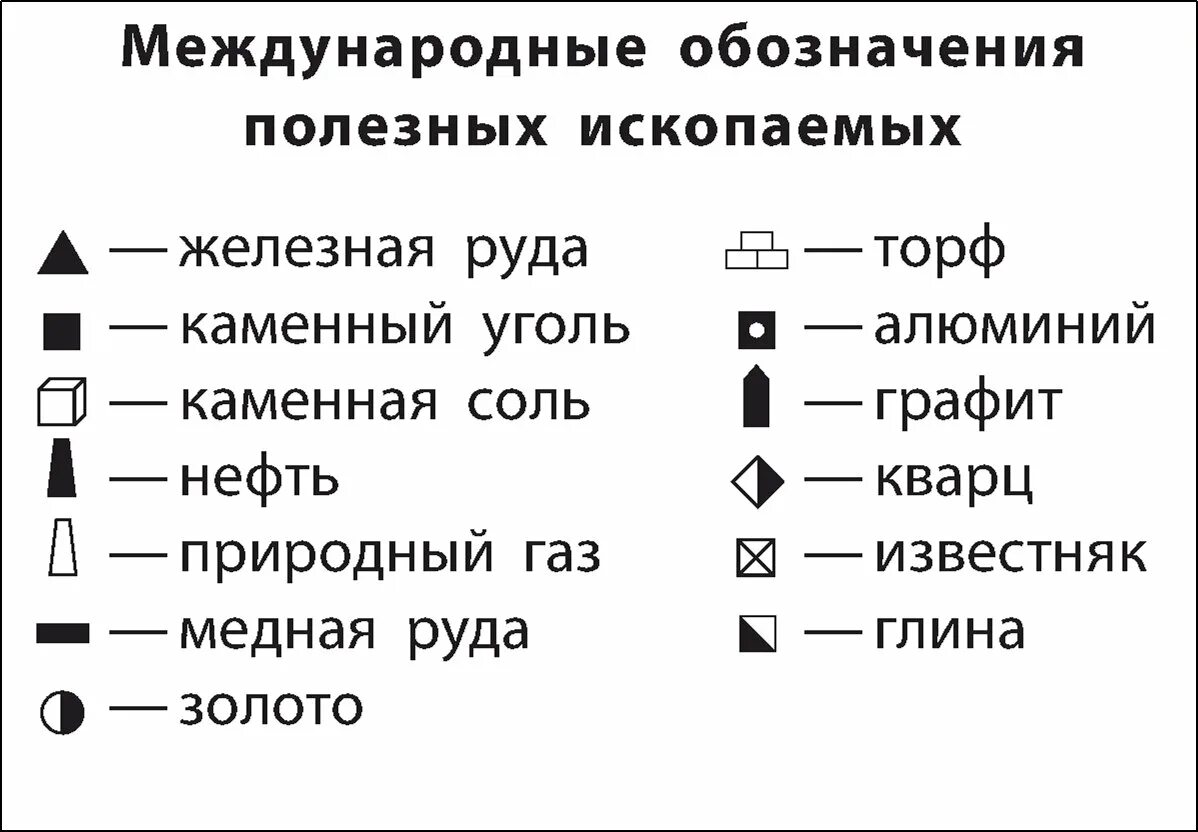 Международные обозначения полезных ископаемых

— железная руда
— каменный уголь
— каменная соль
— нефть
— природный газ
— медная руда
— золото

— торф
— алюминий
— графит
— кварц
— известняк
— глина